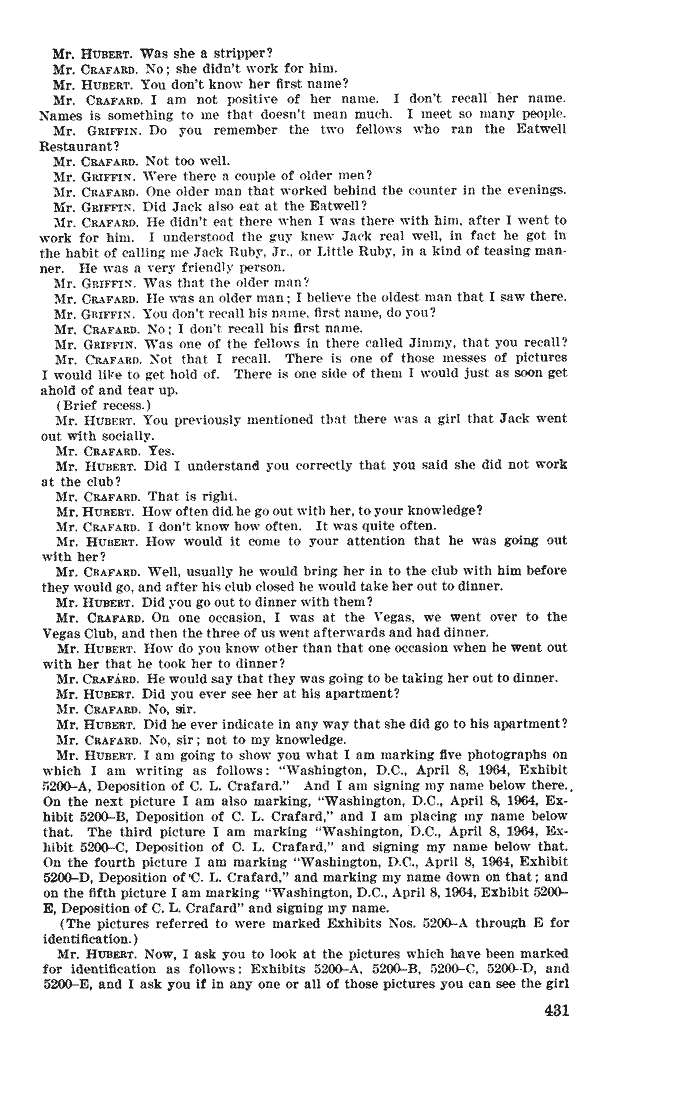 Mr. HUBERT. Was she a stripper?
Mr. CRAFARD. No; she didn't work for him.
Mr. HUBERT. You don't know her first name?
Mr. CRAFARD. I am not positive of her name. I don't recall her name. Names is something to me that doesn't mean much. I meet so many people.
Mr. GRIFFIN. Do you remember the two fellows who ran the Eatwell Restaurant?
Mr. CRAFARD. Not too well.
Mr. GRIFFIN. Were there a couple of older men?
Mr. CRAFARD. One older man that worked behind the counter in the evenings.
Mr. GRIFFIN. Did Jack also eat at the Eatwell?
Mr. CRAFARD. He didn't eat there when I was there with him, after I went to work for him. I understood the guy knew Jack real well, in fact he got in the habit of calling me Jack Ruby, Jr., or Little Ruby, in a kind of teasing manner. He was a very friendly person.
Mr. GRIFFIN. Was that the older man?
Mr. CRAFARD. He was an older man; I believe the oldest man that I saw there.
Mr. GRIFFIN. You don't recall his name, first name, do you?
Mr. CRAFARD. No; I don't recall his first name.
Mr. GRIFFIN. Was one of the fellows in there called Jimmy, that you recall?
Mr. CRAFARD. Not that I recall. There is one of those messes of pictures I would like to get hold of. There is one side of them I would just as soon get ahold of and tear up.
(Brief recess.)
Mr. HUBERT. You previously mentioned that there was a girl that Jack went out with socially.
Mr. CRAFARD. Yes.
Mr. HUBERT. Did I understand you correctly that you said she did not work at the club?
Mr. CRAFARD. That is right.
Mr. HUBERT. How often did he go out with her, to your knowledge?
Mr. CRAFARD. I don't know how often. It was quite often.
Mr. HUBERT. How would it come to your attention that he was going out with her?
Mr. CRAFARD. Well, usually he would bring her in to the club with him before they would go, and after his club closed he would take her out to dinner.
Mr. HUBERT. Did you go out to dinner with them?
Mr. CRAFARD. On one occasion, I was at the Vegas, we went over to the Vegas Club, and then the three of us went afterwards and had dinner.
Mr. HUBERT. How do you know other than that one occasion when he went out with her that he took her to dinner?
Mr. CRAFARD. He would say that they was going to be taking her out to dinner.
Mr. HUBERT. Did you ever see her at his apartment?
Mr. CRAFARD. No, sir.
Mr. HUBERT. Did he ever indicate in any way that she did go to his apartment?
Mr. CRAFARD. No, sir; not to my knowledge.
Mr. HUBERT. I am going to show you what I am marking five photographs on which I am writing as follows: "Washington, D.C., April 8, 1964, Exhibit 5200–A, Deposition of C. L. Crafard." And I am signing my name below there. On the next picture I am also marking, "Washington, D.C., April 8, 1964, Exhibit 5200–B, Deposition of C. L. Crafard," and I am placing my name below that. The third picture I am marking "Washington, D.C., April 8, 1964, Exhibit 5200–C, Deposition of C. L. Crafard," and signing my name below that. On the fourth picture I am marking "Washington, D.C., April 8, 1964, Exhibit 5200–D, Deposition of C. L. Crafard," and marking my name down on that; and on the fifth picture I am marking "Washington, D.C., April 8, 1964, Exhibit 5200–E, Deposition of C. L. Crafard" and signing my name.
(The pictures referred to were marked Exhibits Nos. 5200–A through E for identification.)
Mr. HUBERT. Now, I ask you to look at the pictures which have been marked for identification as follows: Exhibits 5200–A, 5200–B, 5200–C, 5200–D, and 5200–E, and I ask you if in any one or all of those pictures you can see the girl

431